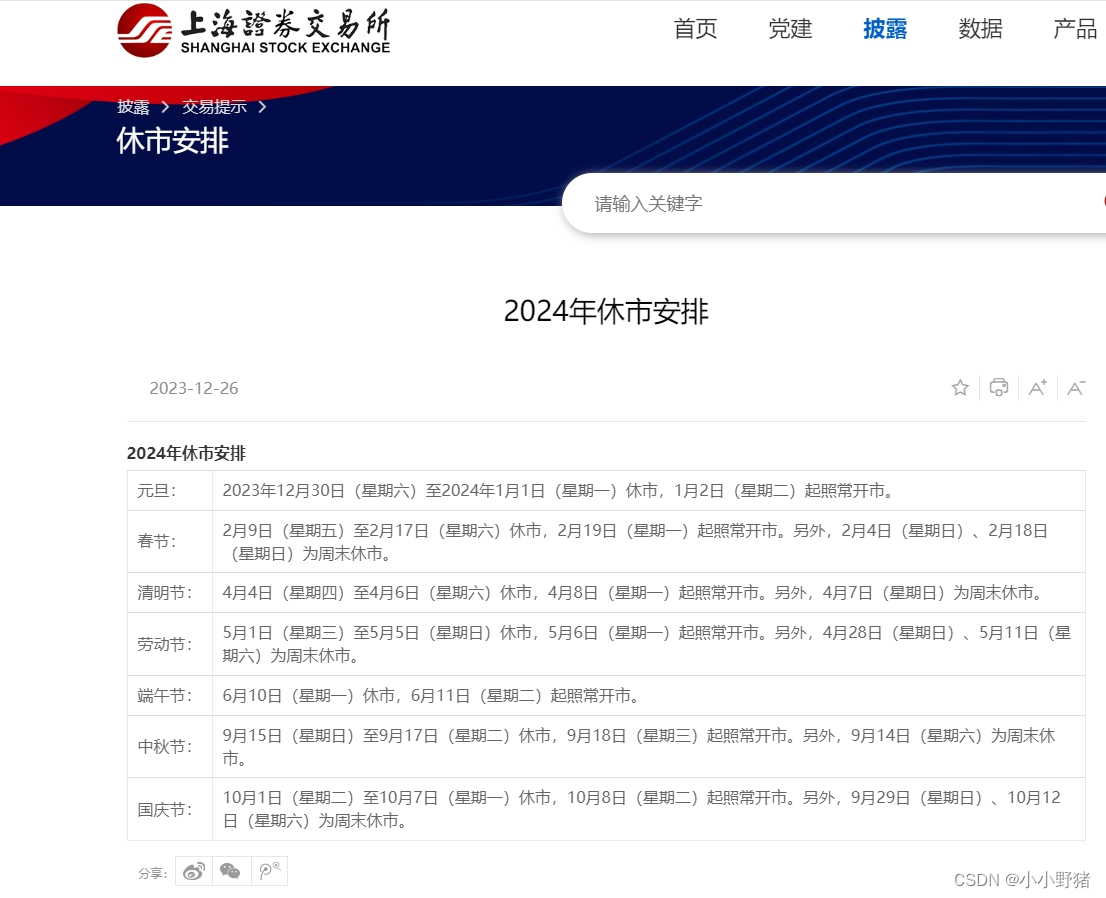 上海證券交易所
SHANGHAI STOCK EXCHANGE

首页 党建 披露 数据 产品

披露 > 交易提示 >
休市安排

请输入关键字

2024年休市安排

2023-12-26

2024年休市安排

| 元旦： | 2023年12月30日（星期六）至2024年1月1日（星期一）休市，1月2日（星期二）起照常开市。 |
|---|---|
| 春节： | 2月9日（星期五）至2月17日（星期六）休市，2月19日（星期一）起照常开市。另外，2月4日（星期日）、2月18日（星期日）为周末休市。 |
| 清明节： | 4月4日（星期四）至4月6日（星期六）休市，4月8日（星期一）起照常开市。另外，4月7日（星期日）为周末休市。 |
| 劳动节： | 5月1日（星期三）至5月5日（星期日）休市，5月6日（星期一）起照常开市。另外，4月28日（星期日）、5月11日（星期六）为周末休市。 |
| 端午节： | 6月10日（星期一）休市，6月11日（星期二）起照常开市。 |
| 中秋节： | 9月15日（星期日）至9月17日（星期二）休市，9月18日（星期三）起照常开市。另外，9月14日（星期六）为周末休市。 |
| 国庆节： | 10月1日（星期二）至10月7日（星期一）休市，10月8日（星期二）起照常开市。另外，9月29日（星期日）、10月12日（星期六）为周末休市。 |

分享：

CSDN @小小野猪